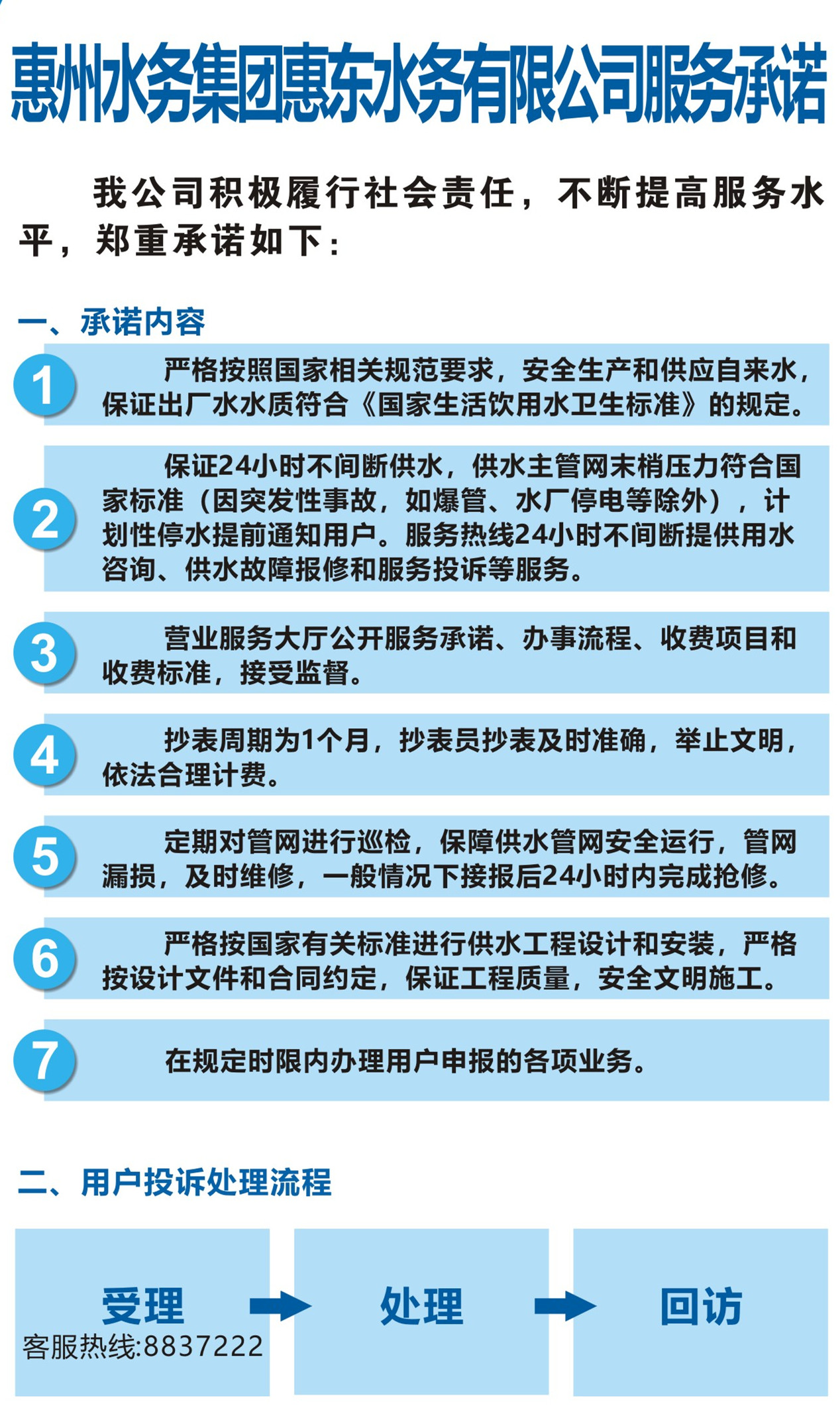 惠州水务集团惠东水务有限公司服务承诺

我公司积极履行社会责任，不断提高服务水平，郑重承诺如下：

一、承诺内容

1 严格按照国家相关规范要求，安全生产和供应自来水，保证出厂水水质符合《国家生活饮用水卫生标准》的规定。

2 保证24小时不间断供水，供水主管网末梢压力符合国家标准（因突发性事故，如爆管、水厂停电等除外），计划性停水提前通知用户。服务热线24小时不间断提供用水咨询、供水故障报修和服务投诉等服务。

3 营业服务大厅公开服务承诺、办事流程、收费项目和收费标准，接受监督。

4 抄表周期为1个月，抄表员抄表及时准确，举止文明，依法合理计费。

5 定期对管网进行巡检，保障供水管网安全运行，管网漏损，及时维修，一般情况下接报后24小时内完成抢修。

6 严格按国家有关标准进行供水工程设计和安装，严格按设计文件和合同约定，保证工程质量，安全文明施工。

7 在规定时限内办理用户申报的各项业务。

二、用户投诉处理流程

受理
客服热线:8837222

处理

回访